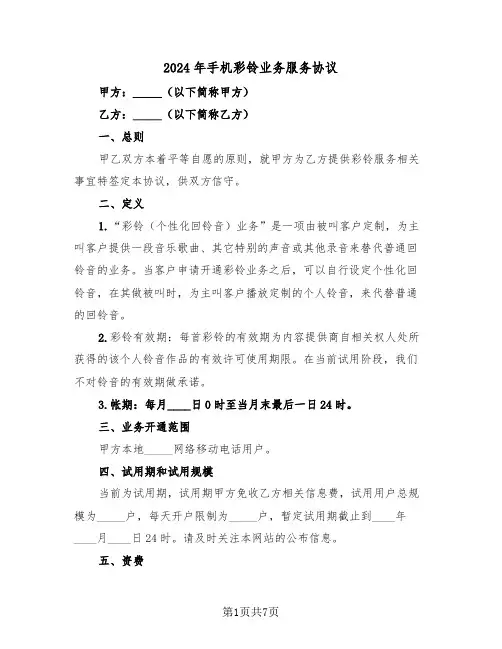 2024年手机彩铃业务服务协议

甲方：_____（以下简称甲方）

乙方：_____（以下简称乙方）

一、总则

甲乙双方本着平等自愿的原则，就甲方为乙方提供彩铃服务相关事宜特签定本协议，供双方信守。

二、定义

1.“彩铃（个性化回铃音）业务”是一项由被叫客户定制，为主叫客户提供一段音乐歌曲、其它特别的声音或其他录音来替代普通回铃音的业务。当客户申请开通彩铃业务之后，可以自行设定个性化回铃音，在其做被叫时，为主叫客户播放定制的个人铃音，来代替普通的回铃音。

2.彩铃有效期：每首彩铃的有效期为内容提供商自相关权人处所获得的该个人铃音作品的有效许可使用期限。在当前试用阶段，我们不对铃音的有效期做承诺。

3.帐期：每月____日0时至当月末最后一日24时。

三、业务开通范围

甲方本地_____网络移动电话用户。

四、试用期和试用规模

当前为试用期，试用期甲方免收乙方相关信息费，试用用户总规模为_____户，每天开户限制为_____户，暂定试用期截止到____年____月____日24时。请及时关注本网站的公布信息。

五、资费

第1页共7页